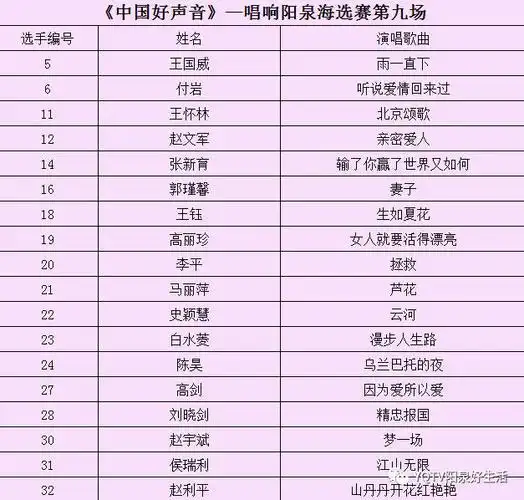 《中国好声音》—唱响阳泉海选赛第九场

| 选手编号 | 姓名 | 演唱歌曲 |
|---|---|---|
| 5 | 王国威 | 雨一直下 |
| 6 | 付岩 | 听说爱情回来过 |
| 11 | 王怀林 | 北京颂歌 |
| 12 | 赵文军 | 亲密爱人 |
| 14 | 张新育 | 输了你赢了世界又如何 |
| 16 | 郭瑾馨 | 妻子 |
| 18 | 王钰 | 生如夏花 |
| 19 | 高丽珍 | 女人就要活得漂亮 |
| 20 | 李平 | 拯救 |
| 21 | 马丽萍 | 芦花 |
| 22 | 史颖慧 | 云河 |
| 23 | 白水菱 | 漫步人生路 |
| 24 | 陈昊 | 乌兰巴托的夜 |
| 27 | 高剑 | 因为爱所以爱 |
| 28 | 刘晓剑 | 精忠报国 |
| 30 | 赵宇斌 | 梦一场 |
| 31 | 侯瑞利 | 江山无限 |
| 32 | 赵利平 | 山丹丹开花红艳艳 |

YQTV阳泉好生活